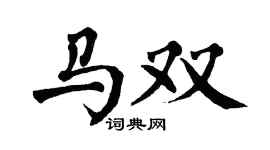 马双

词典网